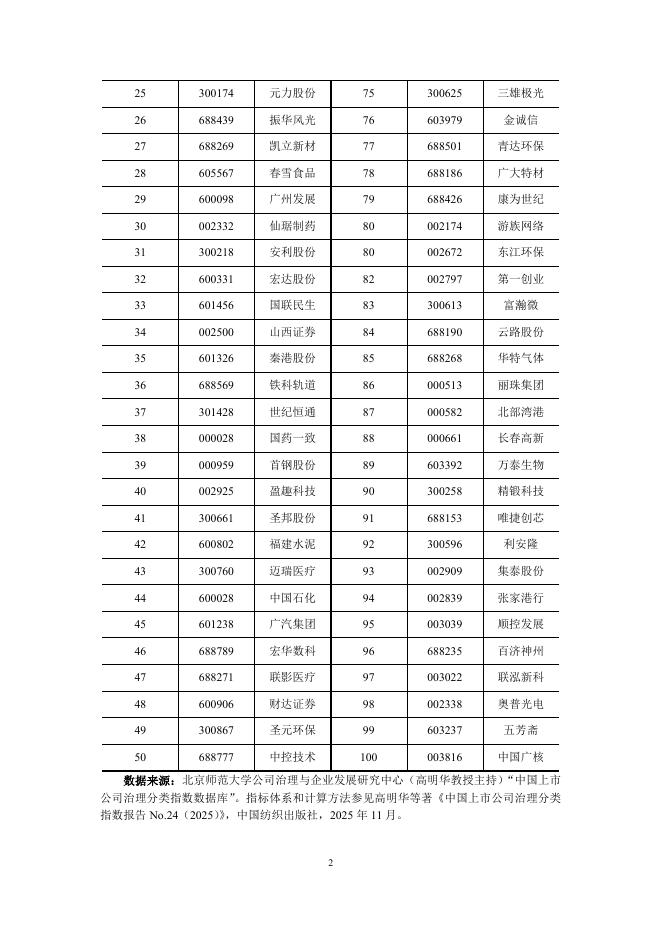 | 25 | 300174 | 元力股份 | 75 | 300625 | 三雄极光 |
|---|---|---|---|---|---|
| 26 | 688439 | 振华风光 | 76 | 603979 | 金诚信 |
| 27 | 688269 | 凯立新材 | 77 | 688501 | 青达环保 |
| 28 | 605567 | 春雪食品 | 78 | 688186 | 广大特材 |
| 29 | 600098 | 广州发展 | 79 | 688426 | 康为世纪 |
| 30 | 002332 | 仙琚制药 | 80 | 002174 | 游族网络 |
| 31 | 300218 | 安利股份 | 80 | 002672 | 东江环保 |
| 32 | 600331 | 宏达股份 | 82 | 002797 | 第一创业 |
| 33 | 601456 | 国联民生 | 83 | 300613 | 富瀚微 |
| 34 | 002500 | 山西证券 | 84 | 688190 | 云路股份 |
| 35 | 601326 | 秦港股份 | 85 | 688268 | 华特气体 |
| 36 | 688569 | 铁科轨道 | 86 | 000513 | 丽珠集团 |
| 37 | 301428 | 世纪恒通 | 87 | 000582 | 北部湾港 |
| 38 | 000028 | 国药一致 | 88 | 000661 | 长春高新 |
| 39 | 000959 | 首钢股份 | 89 | 603392 | 万泰生物 |
| 40 | 002925 | 盈趣科技 | 90 | 300258 | 精锻科技 |
| 41 | 300661 | 圣邦股份 | 91 | 688153 | 唯捷创芯 |
| 42 | 600802 | 福建水泥 | 92 | 300596 | 利安隆 |
| 43 | 300760 | 迈瑞医疗 | 93 | 002909 | 集泰股份 |
| 44 | 600028 | 中国石化 | 94 | 002839 | 张家港行 |
| 45 | 601238 | 广汽集团 | 95 | 003039 | 顺控发展 |
| 46 | 688789 | 宏华数科 | 96 | 688235 | 百济神州 |
| 47 | 688271 | 联影医疗 | 97 | 003022 | 联泓新科 |
| 48 | 600906 | 财达证券 | 98 | 002338 | 奥普光电 |
| 49 | 300867 | 圣元环保 | 99 | 603237 | 五芳斋 |
| 50 | 688777 | 中控技术 | 100 | 003816 | 中国广核 |

数据来源：北京师范大学公司治理与企业发展研究中心（高明华教授主持）“中国上市公司治理分类指数数据库”。指标体系和计算方法参见高明华等著《中国上市公司治理分类指数报告 No.24（2025）》，中国纺织出版社，2025 年 11 月。

2